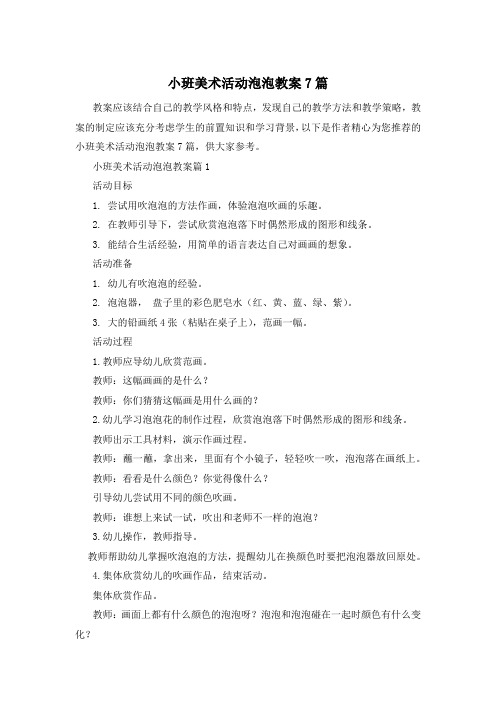 小班美术活动泡泡教案7篇

教案应该结合自己的教学风格和特点，发现自己的教学方法和教学策略，教案的制定应该充分考虑学生的前置知识和学习背景，以下是作者精心为您推荐的小班美术活动泡泡教案7篇，供大家参考。

小班美术活动泡泡教案篇1

活动目标

1. 尝试用吹泡泡的方法作画，体验泡泡吹画的乐趣。

2. 在教师引导下，尝试欣赏泡泡落下时偶然形成的图形和线条。

3. 能结合生活经验，用简单的语言表达自己对画画的想象。

活动准备

1. 幼儿有吹泡泡的经验。

2. 泡泡器， 盘子里的彩色肥皂水（红、黄、蓝、绿、紫）。

3. 大的铅画纸4张（粘贴在桌子上），范画一幅。

活动过程

1.教师应导幼儿欣赏范画。

教师：这幅画画的是什么？

教师：你们猜猜这幅画是用什么画的？

2.幼儿学习泡泡花的制作过程，欣赏泡泡落下时偶然形成的图形和线条。

教师出示工具材料，演示作画过程。

教师：蘸一蘸，拿出来，里面有个小镜子，轻轻吹一吹，泡泡落在画纸上。

教师：看看是什么颜色？你觉得像什么？

引导幼儿尝试用不同的颜色吹画。

教师：谁想上来试一试，吹出和老师不一样的泡泡？

3.幼儿操作，教师指导。

教师帮助幼儿掌握吹泡泡的方法，提醒幼儿在换颜色时要把泡泡器放回原处。

4.集体欣赏幼儿的吹画作品，结束活动。

集体欣赏作品。

教师：画面上都有什么颜色的泡泡呀？泡泡和泡泡碰在一起时颜色有什么变化？